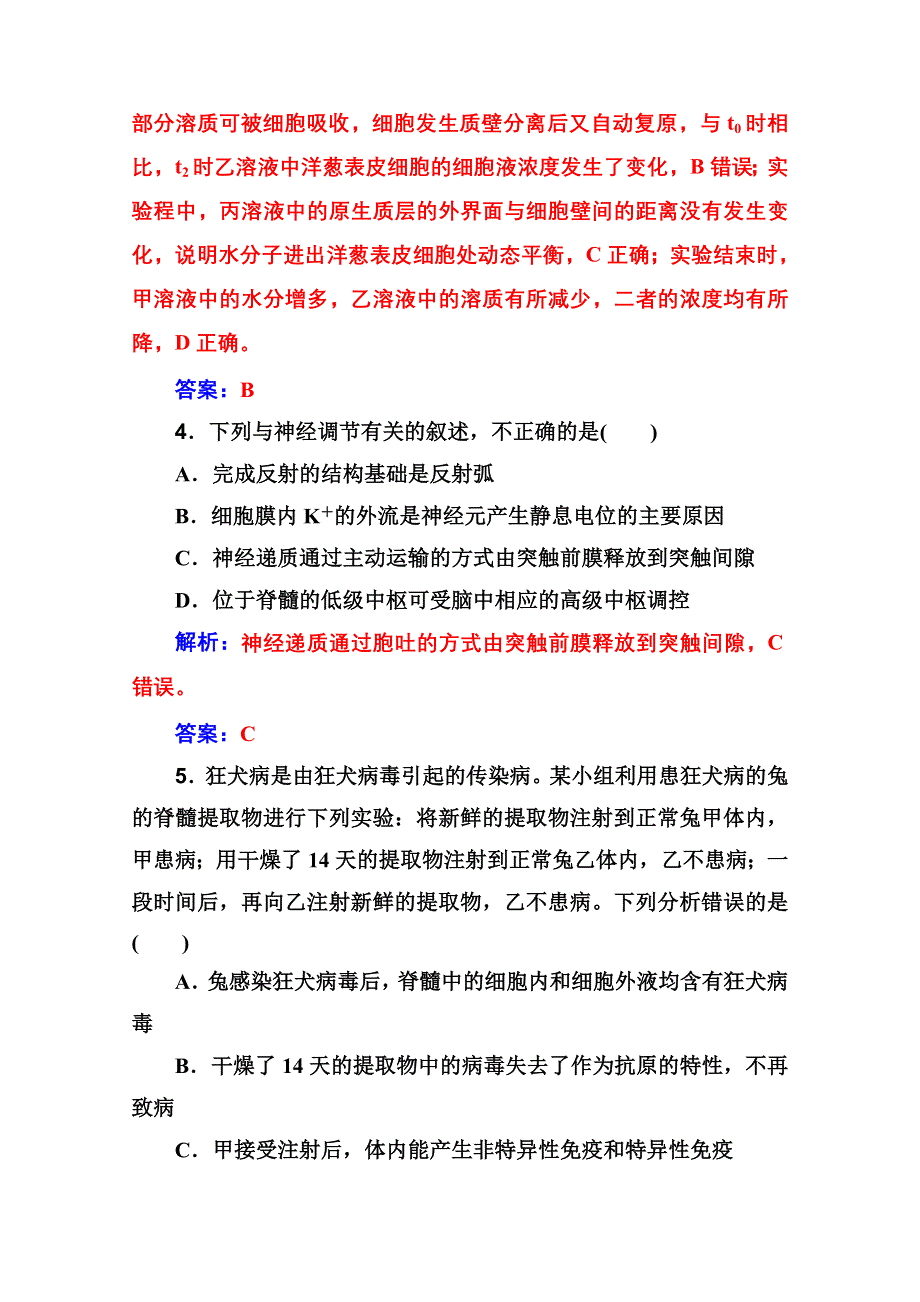 部分溶质可被细胞吸收，细胞发生质壁分离后又自动复原，与 $t_0$ 时相比，$t_2$ 时乙溶液中洋葱表皮细胞的细胞液浓度发生了变化，B 错误；实验程中，丙溶液中的原生质层的外界面与细胞壁间的距离没有发生变化，说明水分子进出洋葱表皮细胞处动态平衡，C 正确；实验结束时，甲溶液中的水分增多，乙溶液中的溶质有所减少，二者的浓度均有所降，D 正确。

答案：B

4．下列与神经调节有关的叙述，不正确的是(　　)

A．完成反射的结构基础是反射弧

B．细胞膜内 $K^+$的外流是神经元产生静息电位的主要原因

C．神经递质通过主动运输的方式由突触前膜释放到突触间隙

D．位于脊髓的低级中枢可受脑中相应的高级中枢调控

解析：神经递质通过胞吐的方式由突触前膜释放到突触间隙，C 错误。

答案：C

5．狂犬病是由狂犬病毒引起的传染病。某小组利用患狂犬病的兔的脊髓提取物进行下列实验：将新鲜的提取物注射到正常兔甲体内，甲患病；用干燥了 14 天的提取物注射到正常兔乙体内，乙不患病；一段时间后，再向乙注射新鲜的提取物，乙不患病。下列分析错误的是(　　)

A．兔感染狂犬病毒后，脊髓中的细胞内和细胞外液均含有狂犬病毒

B．干燥了 14 天的提取物中的病毒失去了作为抗原的特性，不再致病

C．甲接受注射后，体内能产生非特异性免疫和特异性免疫